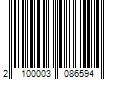 2 100003 086594